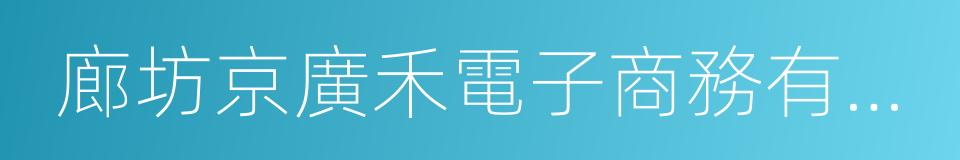 廊坊京廣禾電子商務有...